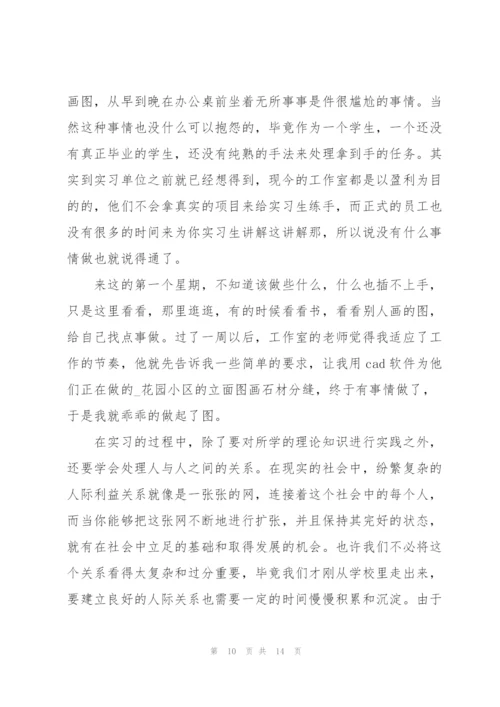 画图，从早到晚在办公桌前坐着无所事事是件很尴尬的事情。当然这种事情也没什么可以抱怨的，毕竟作为一个学生，一个还没有真正毕业的学生，还没有纯熟的手法来处理拿到手的任务。其实到实习单位之前就已经想得到，现今的工作室都是以盈利为目的的，他们不会拿真实的项目来给实习生练手，而正式的员工也没有很多的时间来为你实习生讲解这讲解那，所以说没有什么事情做也就说得通了。

来这的第一个星期，不知道该做些什么，什么也插不上手，只是这里看看，那里逛逛，有的时候看看书，看看别人画的图，给自己找点事做。过了一周以后，工作室的老师觉得我适应了工作的节奏，他就先告诉我一些简单的要求，让我用 cad 软件为他们正在做的_花园小区的立面图画石材分缝，终于有事情做了，于是我就乖乖的做起了图。

在实习的过程中，除了要对所学的理论知识进行实践之外，还要学会处理人与人之间的关系。在现实的社会中，纷繁复杂的人际利益关系就像是一张张的网，连接着这个社会中的每个人，而当你能够把这张网不断地进行扩张，并且保持其完好的状态，就有在社会中立足的基础和取得发展的机会。也许我们不必将这个关系看得太复杂和过分重要，毕竟我们才刚从学校里走出来，要建立良好的人际关系也需要一定的时间慢慢积累和沉淀。由于

第 10 页 共 14 页